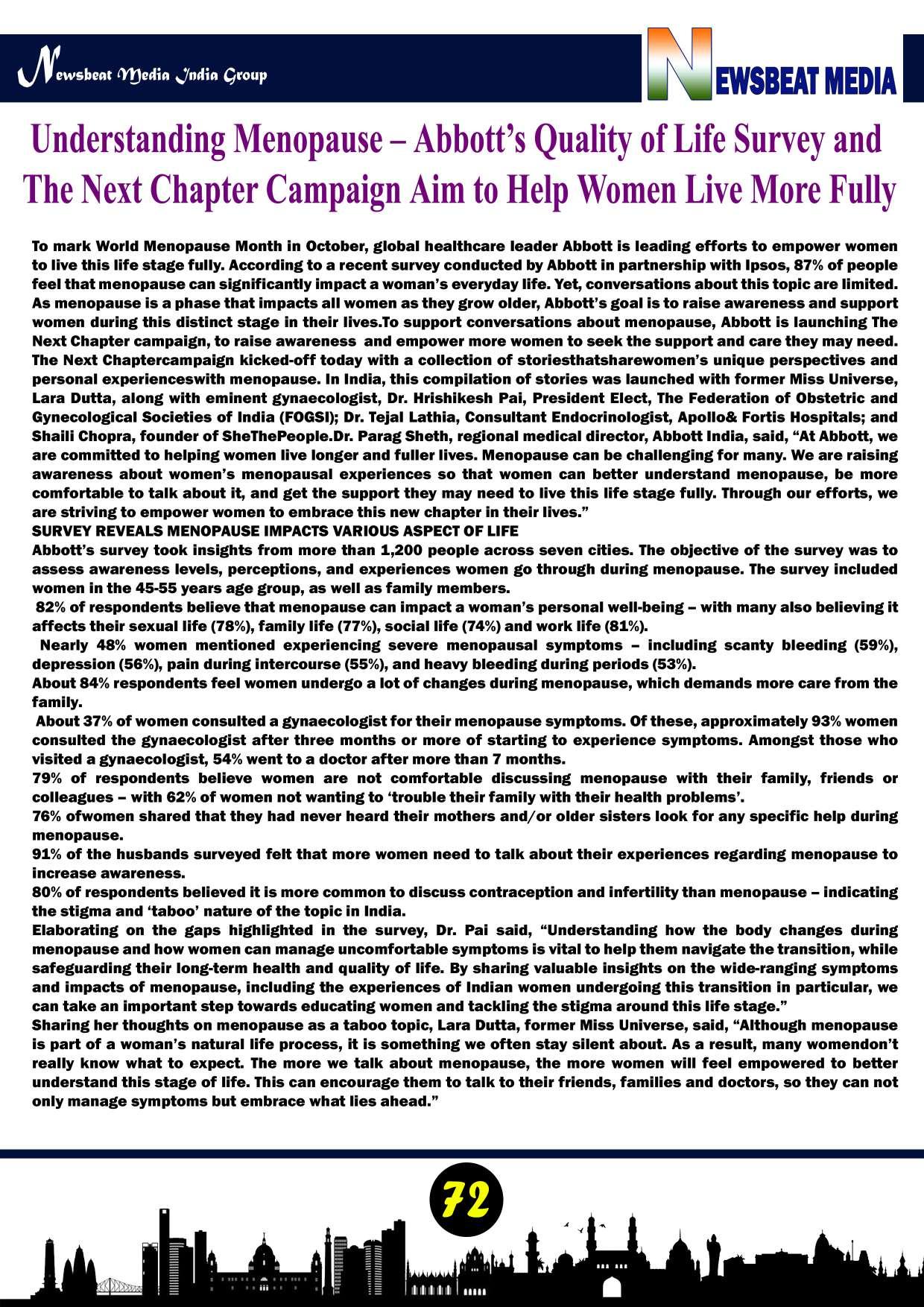 Newsbeat Media India Group

NEWSBEAT MEDIA

Understanding Menopause – Abbott's Quality of Life Survey and The Next Chapter Campaign Aim to Help Women Live More Fully

To mark World Menopause Month in October, global healthcare leader Abbott is leading efforts to empower women to live this life stage fully. According to a recent survey conducted by Abbott in partnership with Ipsos, 87% of people feel that menopause can significantly impact a woman's everyday life. Yet, conversations about this topic are limited. As menopause is a phase that impacts all women as they grow older, Abbott's goal is to raise awareness and support women during this distinct stage in their lives.To support conversations about menopause, Abbott is launching The Next Chapter campaign, to raise awareness and empower more women to seek the support and care they may need. The Next Chaptercampaign kicked-off today with a collection of storiesthatsharewomen's unique perspectives and personal experienceswith menopause. In India, this compilation of stories was launched with former Miss Universe, Lara Dutta, along with eminent gynaecologist, Dr. Hrishikesh Pai, President Elect, The Federation of Obstetric and Gynecological Societies of India (FOGSI); Dr. Tejal Lathia, Consultant Endocrinologist, Apollo& Fortis Hospitals; and Shaili Chopra, founder of SheThePeople.Dr. Parag Sheth, regional medical director, Abbott India, said, "At Abbott, we are committed to helping women live longer and fuller lives. Menopause can be challenging for many. We are raising awareness about women's menopausal experiences so that women can better understand menopause, be more comfortable to talk about it, and get the support they may need to live this life stage fully. Through our efforts, we are striving to empower women to embrace this new chapter in their lives."
SURVEY REVEALS MENOPAUSE IMPACTS VARIOUS ASPECT OF LIFE
Abbott's survey took insights from more than 1,200 people across seven cities. The objective of the survey was to assess awareness levels, perceptions, and experiences women go through during menopause. The survey included women in the 45-55 years age group, as well as family members.
82% of respondents believe that menopause can impact a woman's personal well-being – with many also believing it affects their sexual life (78%), family life (77%), social life (74%) and work life (81%).
Nearly 48% women mentioned experiencing severe menopausal symptoms – including scanty bleeding (59%), depression (56%), pain during intercourse (55%), and heavy bleeding during periods (53%).
About 84% respondents feel women undergo a lot of changes during menopause, which demands more care from the family.
About 37% of women consulted a gynaecologist for their menopause symptoms. Of these, approximately 93% women consulted the gynaecologist after three months or more of starting to experience symptoms. Amongst those who visited a gynaecologist, 54% went to a doctor after more than 7 months.
79% of respondents believe women are not comfortable discussing menopause with their family, friends or colleagues – with 62% of women not wanting to 'trouble their family with their health problems'.
76% ofwomen shared that they had never heard their mothers and/or older sisters look for any specific help during menopause.
91% of the husbands surveyed felt that more women need to talk about their experiences regarding menopause to increase awareness.
80% of respondents believed it is more common to discuss contraception and infertility than menopause – indicating the stigma and 'taboo' nature of the topic in India.
Elaborating on the gaps highlighted in the survey, Dr. Pai said, "Understanding how the body changes during menopause and how women can manage uncomfortable symptoms is vital to help them navigate the transition, while safeguarding their long-term health and quality of life. By sharing valuable insights on the wide-ranging symptoms and impacts of menopause, including the experiences of Indian women undergoing this transition in particular, we can take an important step towards educating women and tackling the stigma around this life stage."
Sharing her thoughts on menopause as a taboo topic, Lara Dutta, former Miss Universe, said, "Although menopause is part of a woman's natural life process, it is something we often stay silent about. As a result, many womendon't really know what to expect. The more we talk about menopause, the more women will feel empowered to better understand this stage of life. This can encourage them to talk to their friends, families and doctors, so they can not only manage symptoms but embrace what lies ahead."

72